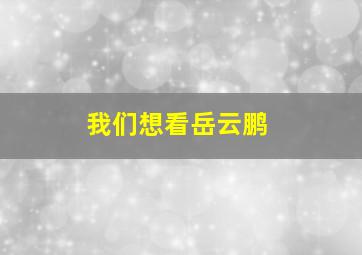 我们想看岳云鹏